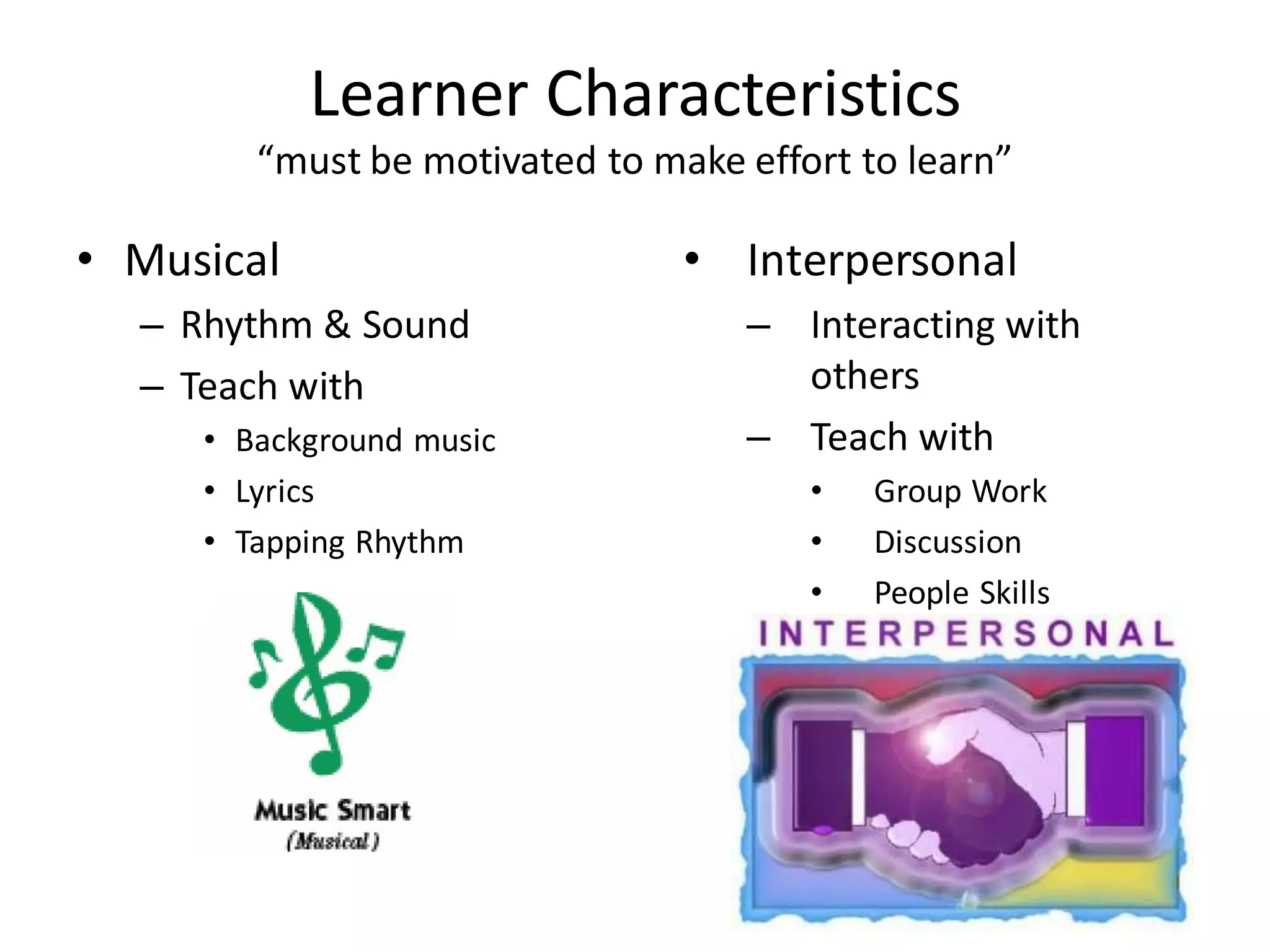 Learner Characteristics
“must be motivated to make effort to learn”

• Musical
– Rhythm & Sound
– Teach with
• Background music
• Lyrics
• Tapping Rhythm

Music Smart
(Musical)

• Interpersonal
– Interacting with others
– Teach with
• Group Work
• Discussion
• People Skills

INTERPERSONAL